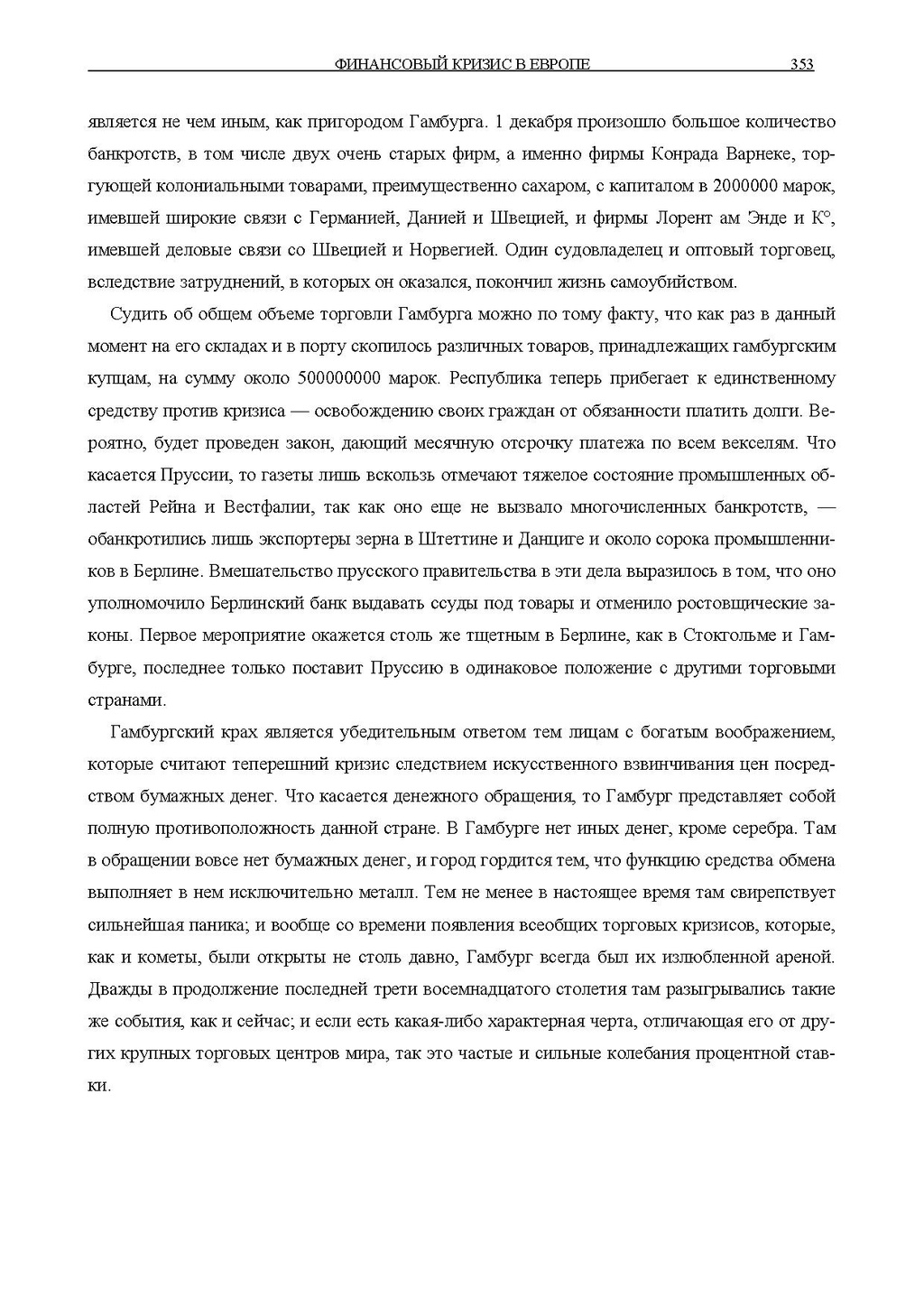 ФИНАНСОВЫЙ КРИЗИС В ЕВРОПЕ 353

является не чем иным, как пригородом Гамбурга. 1 декабря произошло большое количество банкротств, в том числе двух очень старых фирм, а именно фирмы Конрада Варнеке, торгующей колониальными товарами, преимущественно сахаром, с капиталом в 2000000 марок, имевшей широкие связи с Германией, Данией и Швецией, и фирмы Лорент ам Энде и К°, имевшей деловые связи со Швецией и Норвегией. Один судовладелец и оптовый торговец, вследствие затруднений, в которых он оказался, покончил жизнь самоубийством.

Судить об общем объеме торговли Гамбурга можно по тому факту, что как раз в данный момент на его складах и в порту скопилось различных товаров, принадлежащих гамбургским купцам, на сумму около 500000000 марок. Республика теперь прибегает к единственному средству против кризиса — освобождению своих граждан от обязанности платить долги. Вероятно, будет проведен закон, дающий месячную отсрочку платежа по всем векселям. Что касается Пруссии, то газеты лишь вскользь отмечают тяжелое состояние промышленных областей Рейна и Вестфалии, так как оно еще не вызвало многочисленных банкротств, — обанкротились лишь экспортеры зерна в Штеттине и Данциге и около сорока промышленников в Берлине. Вмешательство прусского правительства в эти дела выразилось в том, что оно уполномочило Берлинский банк выдавать ссуды под товары и отменило ростовщические законы. Первое мероприятие окажется столь же тщетным в Берлине, как в Стокгольме и Гамбурге, последнее только поставит Пруссию в одинаковое положение с другими торговыми странами.

Гамбургский крах является убедительным ответом тем лицам с богатым воображением, которые считают теперешний кризис следствием искусственного взвинчивания цен посредством бумажных денег. Что касается денежного обращения, то Гамбург представляет собой полную противоположность данной стране. В Гамбурге нет иных денег, кроме серебра. Там в обращении вовсе нет бумажных денег, и город гордится тем, что функцию средства обмена выполняет в нем исключительно металл. Тем не менее в настоящее время там свирепствует сильнейшая паника; и вообще со времени появления всеобщих торговых кризисов, которые, как и кометы, были открыты не столь давно, Гамбург всегда был их излюбленной ареной. Дважды в продолжение последней трети восемнадцатого столетия там разыгрывались такие же события, как и сейчас; и если есть какая-либо характерная черта, отличающая его от других крупных торговых центров мира, так это частые и сильные колебания процентной ставки.